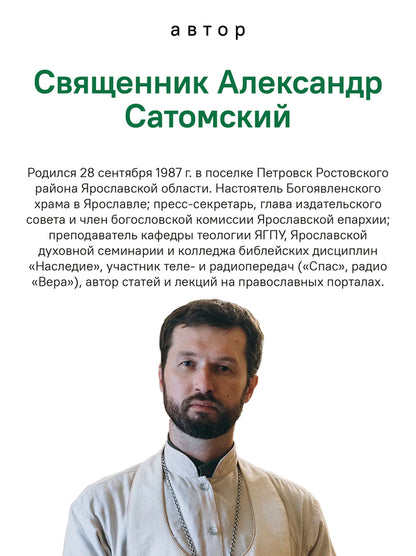 автор

Священник Александр Сатомский

Родился 28 сентября 1987 г. в поселке Петровск Ростовского района Ярославской области. Настоятель Богоявленского храма в Ярославле; пресс-секретарь, глава издательского совета и член богословской комиссии Ярославской епархии; преподаватель кафедры теологии ЯГПУ, Ярославской духовной семинарии и колледжа библейских дисциплин «Наследие», участник теле- и радиопередач («Спас», радио «Вера»), автор статей и лекций на православных порталах.